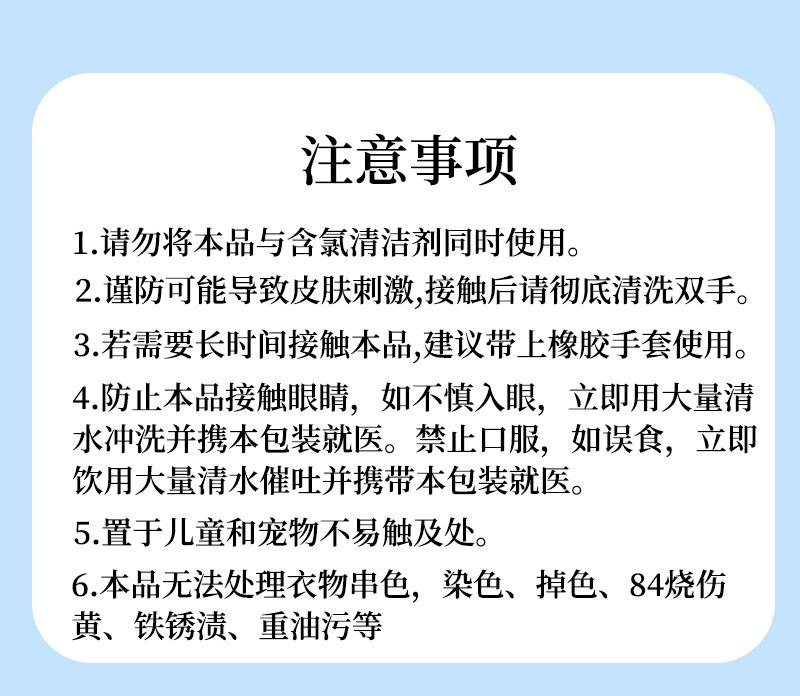 注意事项

1.请勿将本品与含氯清洁剂同时使用。

2.谨防可能导致皮肤刺激,接触后请彻底清洗双手。

3.若需要长时间接触本品,建议带上橡胶手套使用。

4.防止本品接触眼睛，如不慎入眼，立即用大量清水冲洗并携本包装就医。禁止口服，如误食，立即饮用大量清水催吐并携带本包装就医。

5.置于儿童和宠物不易触及处。

6.本品无法处理衣物串色，染色、掉色、84烧伤黄、铁锈渍、重油污等